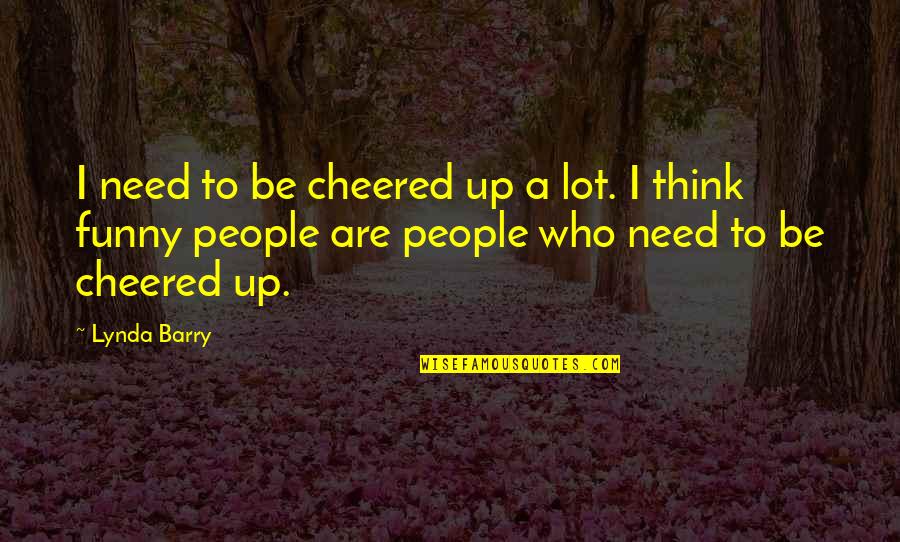 I need to be cheered up a lot. I think funny people are people who need to be cheered up.

~ Lynda Barry

WISEFAMOUSQUOTES.COM